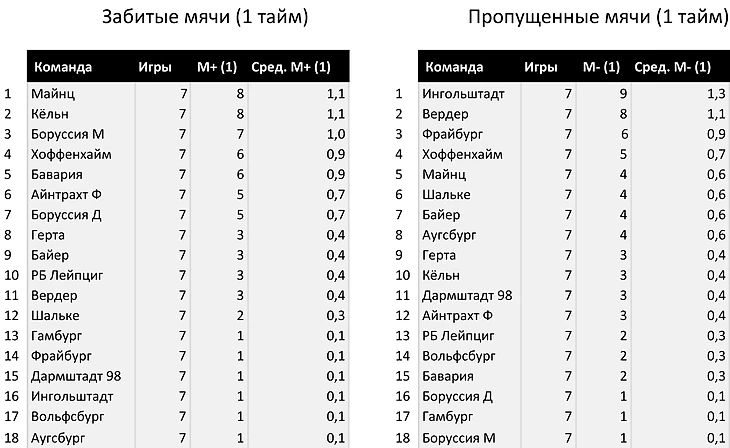 Забитые мячи (1 тайм)

| | Команда | Игры | М+ (1) | Сред. М+ (1) |
|---|---|---|---|---|
| 1 | Майнц | 7 | 8 | 1,1 |
| 2 | Кёльн | 7 | 8 | 1,1 |
| 3 | Боруссия М | 7 | 7 | 1,0 |
| 4 | Хоффенхайм | 7 | 6 | 0,9 |
| 5 | Бавария | 7 | 6 | 0,9 |
| 6 | Айнтрахт Ф | 7 | 5 | 0,7 |
| 7 | Боруссия Д | 7 | 5 | 0,7 |
| 8 | Герта | 7 | 3 | 0,4 |
| 9 | Байер | 7 | 3 | 0,4 |
| 10 | РБ Лейпциг | 7 | 3 | 0,4 |
| 11 | Вердер | 7 | 3 | 0,4 |
| 12 | Шальке | 7 | 2 | 0,3 |
| 13 | Гамбург | 7 | 1 | 0,1 |
| 14 | Фрайбург | 7 | 1 | 0,1 |
| 15 | Дармштадт 98 | 7 | 1 | 0,1 |
| 16 | Ингольштадт | 7 | 1 | 0,1 |
| 17 | Вольфсбург | 7 | 1 | 0,1 |
| 18 | Аугсбург | 7 | 1 | 0,1 |

Пропущенные мячи (1 тайм)

| | Команда | Игры | М- (1) | Сред. М- (1) |
|---|---|---|---|---|
| 1 | Ингольштадт | 7 | 9 | 1,3 |
| 2 | Вердер | 7 | 8 | 1,1 |
| 3 | Фрайбург | 7 | 6 | 0,9 |
| 4 | Хоффенхайм | 7 | 5 | 0,7 |
| 5 | Майнц | 7 | 4 | 0,6 |
| 6 | Шальке | 7 | 4 | 0,6 |
| 7 | Байер | 7 | 4 | 0,6 |
| 8 | Аугсбург | 7 | 4 | 0,6 |
| 9 | Герта | 7 | 3 | 0,4 |
| 10 | Кёльн | 7 | 3 | 0,4 |
| 11 | Дармштадт 98 | 7 | 3 | 0,4 |
| 12 | Айнтрахт Ф | 7 | 3 | 0,4 |
| 13 | РБ Лейпциг | 7 | 2 | 0,3 |
| 14 | Вольфсбург | 7 | 2 | 0,3 |
| 15 | Бавария | 7 | 2 | 0,3 |
| 16 | Боруссия Д | 7 | 1 | 0,1 |
| 17 | Гамбург | 7 | 1 | 0,1 |
| 18 | Боруссия М | 7 | 1 | 0,1 |